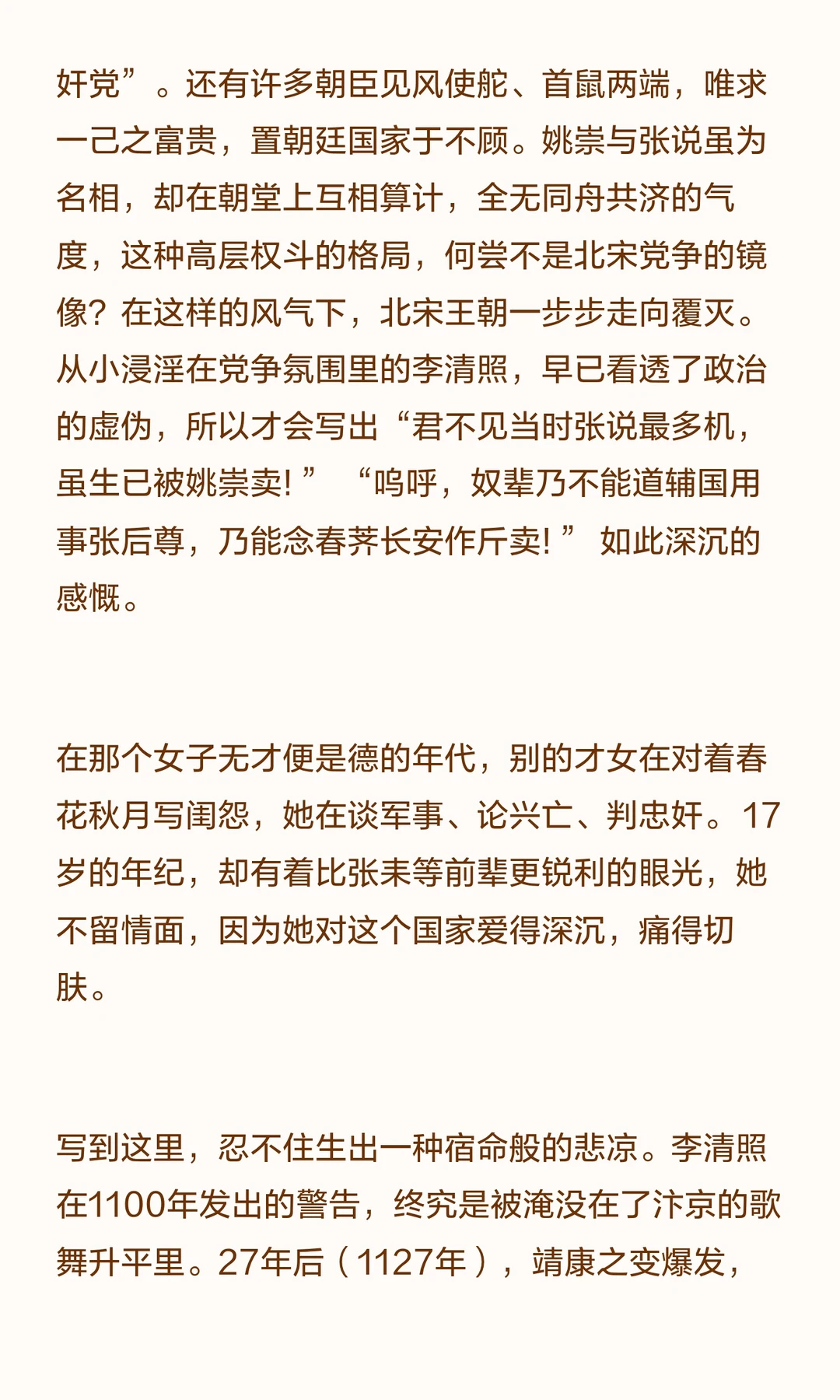 奸党”。还有许多朝臣见风使舵、首鼠两端，唯求一己之富贵，置朝廷国家于不顾。姚崇与张说虽为名相，却在朝堂上互相算计，全无同舟共济的气度，这种高层权斗的格局，何尝不是北宋党争的镜像？在这样的风气下，北宋王朝一步步走向覆灭。从小浸淫在党争氛围里的李清照，早已看透了政治的虚伪，所以才会写出“君不见当时张说最多机，虽生已被姚崇卖！”“呜呼，奴辈乃不能道辅国用事张后尊，乃能念春荠长安作斤卖！”如此深沉的感慨。

在那个女子无才便是德的年代，别的才女在对着春花秋月写闺怨，她在谈军事、论兴亡、判忠奸。17岁的年纪，却有着比张耒等前辈更锐利的眼光，她不留情面，因为她对这个国家爱得深沉，痛得切肤。

写到这里，忍不住生出一种宿命般的悲凉。李清照在1100年发出的警告，终究是被淹没在了汴京的歌舞升平里。27年后（1127年），靖康之变爆发，